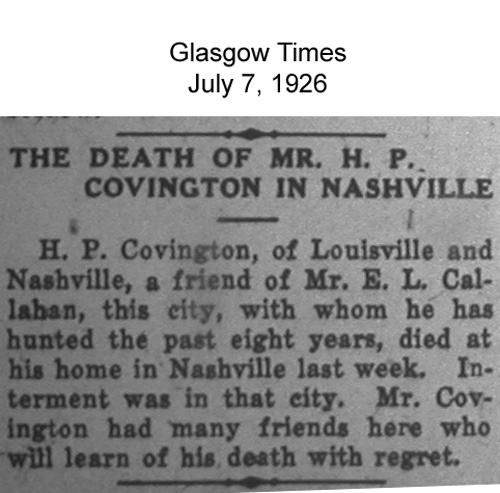 Glasgow Times
July 7, 1926

THE DEATH OF MR. H. P. COVINGTON IN NASHVILLE

H. P. Covington, of Louisville and Nashville, a friend of Mr. E. L. Callahan, this city, with whom he has hunted the past eight years, died at his home in Nashville last week. Interment was in that city. Mr. Covington had many friends here who will learn of his death with regret.